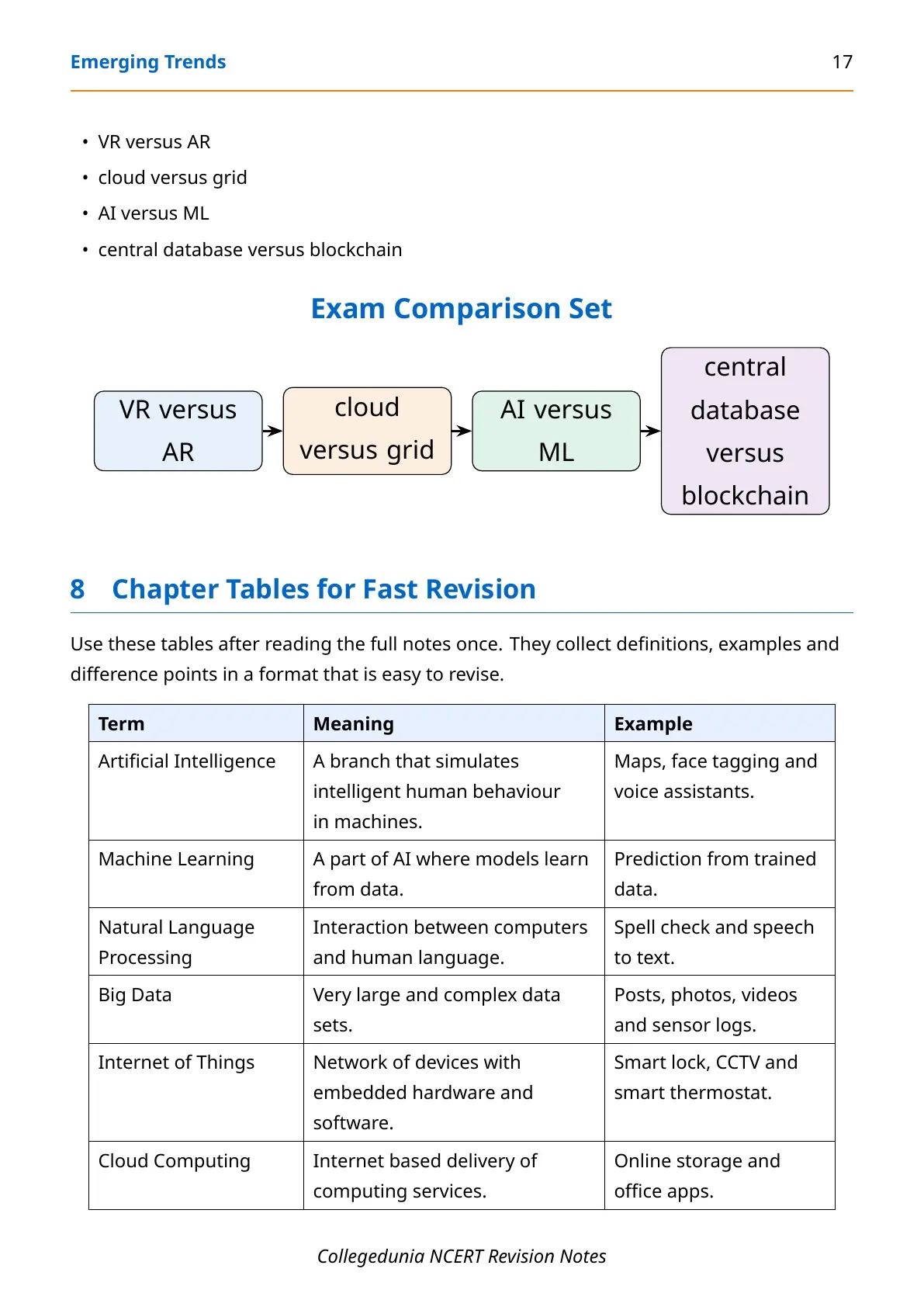 Emerging Trends 17

• VR versus AR
• cloud versus grid
• AI versus ML
• central database versus blockchain

Exam Comparison Set

VR versus AR

cloud versus grid

AI versus ML

central database versus blockchain

8 Chapter Tables for Fast Revision

Use these tables after reading the full notes once. They collect definitions, examples and difference points in a format that is easy to revise.

| Term | Meaning | Example |
|---|---|---|
| Artificial Intelligence | A branch that simulates intelligent human behaviour in machines. | Maps, face tagging and voice assistants. |
| Machine Learning | A part of AI where models learn from data. | Prediction from trained data. |
| Natural Language Processing | Interaction between computers and human language. | Spell check and speech to text. |
| Big Data | Very large and complex data sets. | Posts, photos, videos and sensor logs. |
| Internet of Things | Network of devices with embedded hardware and software. | Smart lock, CCTV and smart thermostat. |
| Cloud Computing | Internet based delivery of computing services. | Online storage and office apps. |

Collegedunia NCERT Revision Notes